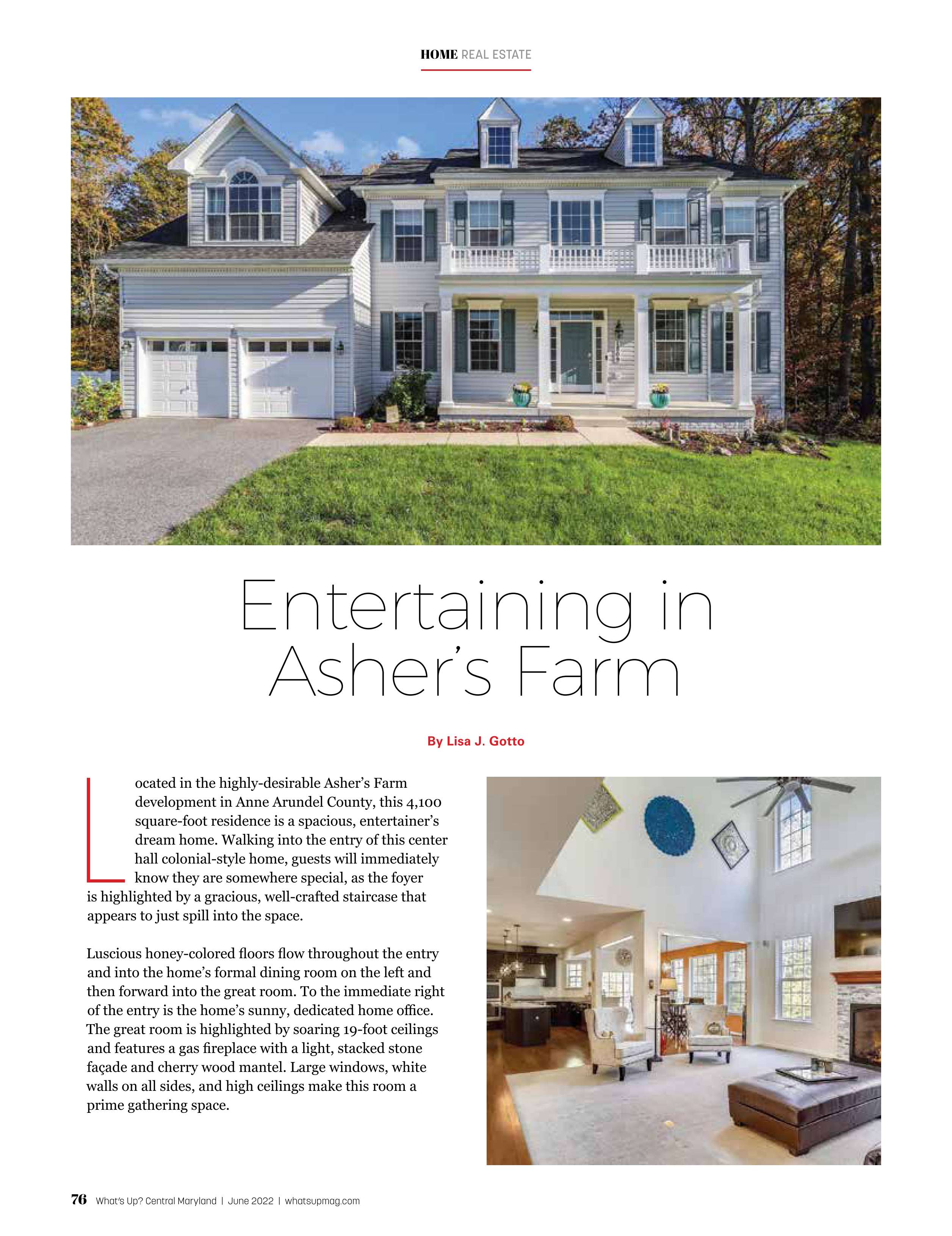 HOME REAL ESTATE

Entertaining in Asher's Farm

By Lisa J. Gotto

Located in the highly-desirable Asher's Farm development in Anne Arundel County, this 4,100 square-foot residence is a spacious, entertainer's dream home. Walking into the entry of this center hall colonial-style home, guests will immediately know they are somewhere special, as the foyer is highlighted by a gracious, well-crafted staircase that appears to just spill into the space.

Luscious honey-colored floors flow throughout the entry and into the home's formal dining room on the left and then forward into the great room. To the immediate right of the entry is the home's sunny, dedicated home office. The great room is highlighted by soaring 19-foot ceilings and features a gas fireplace with a light, stacked stone façade and cherry wood mantel. Large windows, white walls on all sides, and high ceilings make this room a prime gathering space.

76 What's Up? Central Maryland | June 2022 | whatsupmag.com